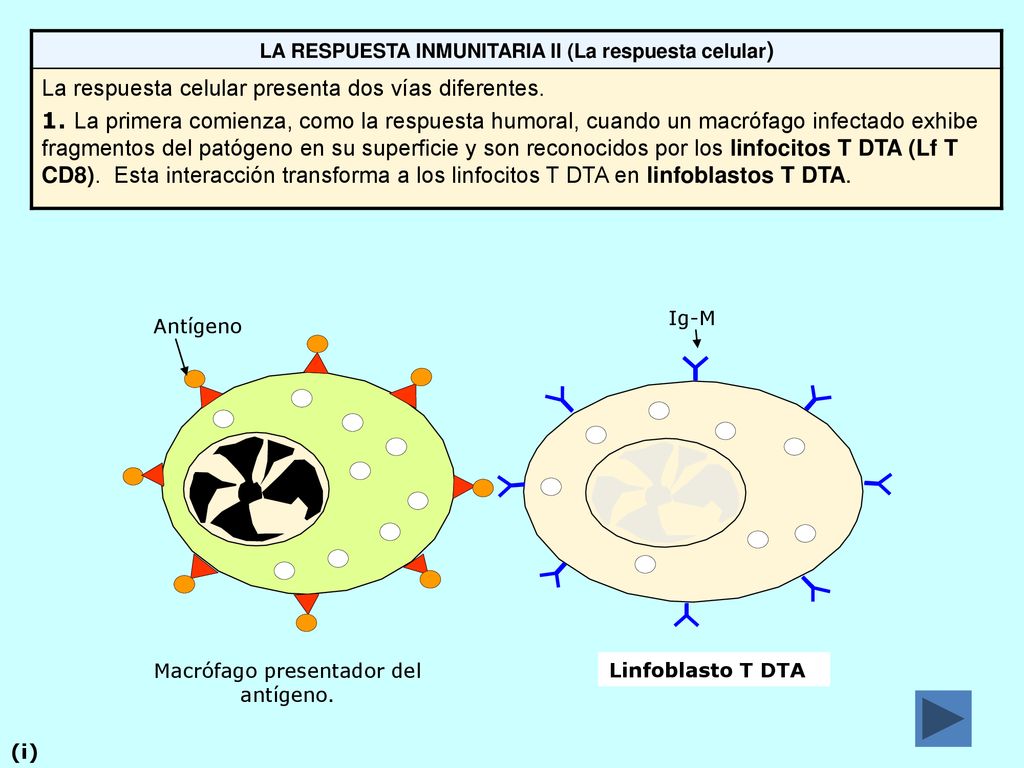 LA RESPUESTA INMUNITARIA II (La respuesta celular)

La respuesta celular presenta dos vías diferentes.

1. La primera comienza, como la respuesta humoral, cuando un macrófago infectado exhibe fragmentos del patógeno en su superficie y son reconocidos por los linfocitos T DTA (Lf T CD8). Esta interacción transforma a los linfocitos T DTA en linfoblastos T DTA.

Antígeno

Ig-M

Macrófago presentador del antígeno.

Linfoblasto T DTA

(i)